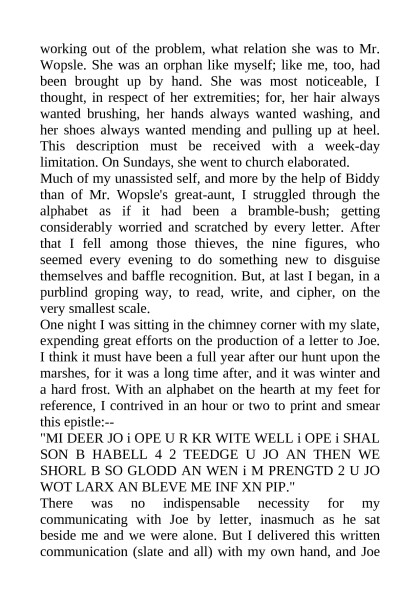 working out of the problem, what relation she was to Mr. Wopsle. She was an orphan like myself; like me, too, had been brought up by hand. She was most noticeable, I thought, in respect of her extremities; for, her hair always wanted brushing, her hands always wanted washing, and her shoes always wanted mending and pulling up at heel. This description must be received with a week-day limitation. On Sundays, she went to church elaborated.

Much of my unassisted self, and more by the help of Biddy than of Mr. Wopsle's great-aunt, I struggled through the alphabet as if it had been a bramble-bush; getting considerably worried and scratched by every letter. After that I fell among those thieves, the nine figures, who seemed every evening to do something new to disguise themselves and baffle recognition. But, at last I began, in a purblind groping way, to read, write, and cipher, on the very smallest scale.

One night I was sitting in the chimney corner with my slate, expending great efforts on the production of a letter to Joe. I think it must have been a full year after our hunt upon the marshes, for it was a long time after, and it was winter and a hard frost. With an alphabet on the hearth at my feet for reference, I contrived in an hour or two to print and smear this epistle:--

"MI DEER JO i OPE U R KR WITE WELL i OPE i SHAL SON B HABELL 4 2 TEEDGE U JO AN THEN WE SHORL B SO GLODD AN WEN i M PRENGTD 2 U JO WOT LARX AN BLEVE ME INF XN PIP."

There was no indispensable necessity for my communicating with Joe by letter, inasmuch as he sat beside me and we were alone. But I delivered this written communication (slate and all) with my own hand, and Joe